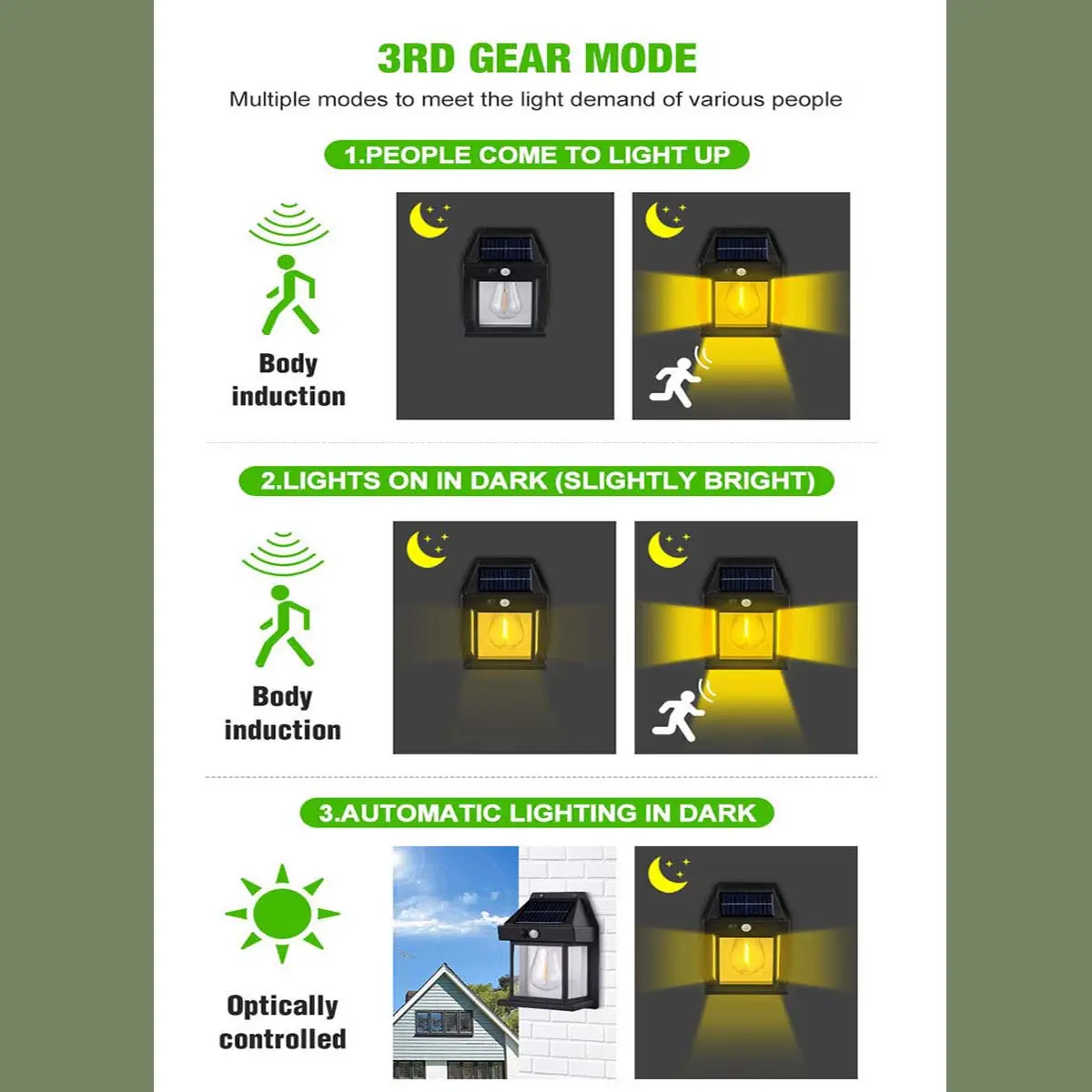 3RD GEAR MODE

Multiple modes to meet the light demand of various people

1.PEOPLE COME TO LIGHT UP

Body induction

2.LIGHTS ON IN DARK (SLIGHTLY BRIGHT)

Body induction

3.AUTOMATIC LIGHTING IN DARK

Optically controlled